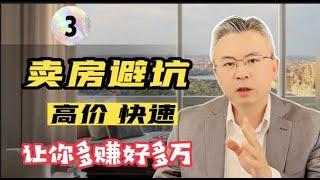 3

卖房避坑

高价 快速

让你多赚好多万